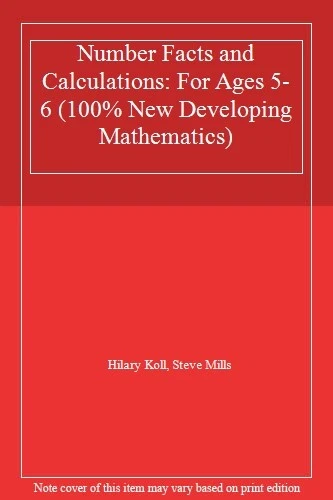 Number Facts and Calculations: For Ages 5-6 (100% New Developing Mathematics)

Hilary Koll, Steve Mills

Note cover of this item may vary based on print edition